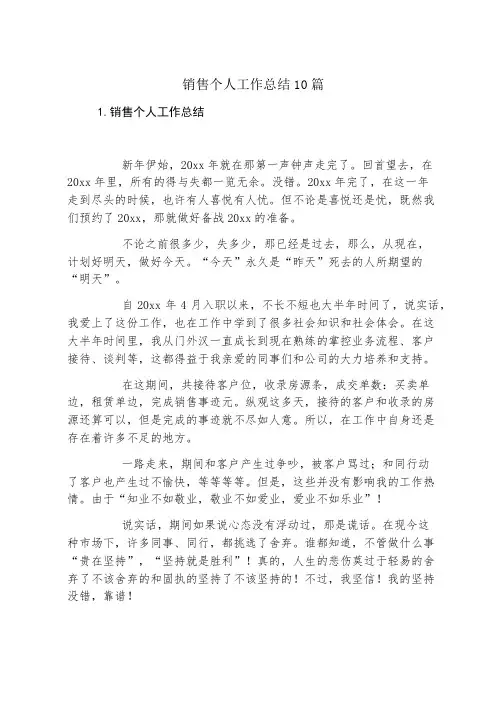 销售个人工作总结10篇

1.销售个人工作总结

新年伊始，20xx年就在那第一声钟声走完了。回首望去，在20xx年里，所有的得与失都一览无余。没错。20xx年完了，在这一年走到尽头的时候，也许有人喜悦有人忧。但不论是喜悦还是忧，既然我们预约了20xx，那就做好备战20xx的准备。

不论之前很多少，失多少，那已经是过去，那么，从现在，计划好明天，做好今天。“今天”永久是“昨天”死去的人所期望的“明天”。

自20xx年4月入职以来，不长不短也大半年时间了，说实话，我爱上了这份工作，也在工作中学到了很多社会知识和社会体会。在这大半年时间里，我从门外汉一直成长到现在熟练的掌控业务流程、客户接待、谈判等，这都得益于我亲爱的同事们和公司的大力培养和支持。

在这期间，共接待客户位，收录房源条，成交单数：买卖单边，租赁单边，完成销售事迹元。纵观这多天，接待的客户和收录的房源还算可以，但是完成的事迹就不尽如人意。所以，在工作中自身还是存在着许多不足的地方。

一路走来，期间和客户产生过争吵，被客户骂过；和同行动了客户也产生过不愉快，等等等等。但是，这些并没有影响我的工作热情。由于“知业不如敬业，敬业不如爱业，爱业不如乐业”！

说实话，期间如果说心态没有浮动过，那是谎话。在现今这种市场下，许多同事、同行，都挑选了舍弃。谁都知道，不管做什么事“贵在坚持”，“坚持就是胜利”！真的，人生的悲伤莫过于轻易的舍弃了不该舍弃的和固执的坚持了不该坚持的！不过，我坚信！我的坚持没错，靠谱！